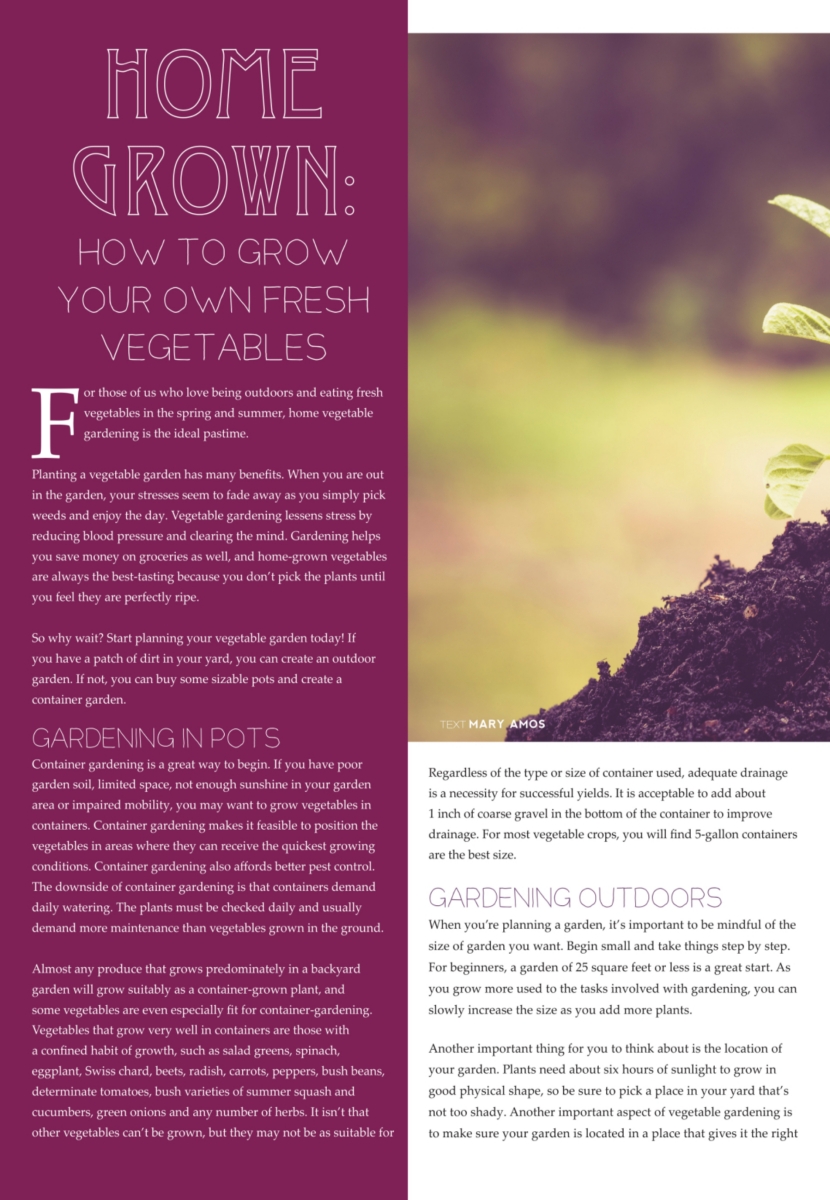 HOME GROWN:

HOW TO GROW YOUR OWN FRESH VEGETABLES

For those of us who love being outdoors and eating fresh vegetables in the spring and summer, home vegetable gardening is the ideal pastime.

Planting a vegetable garden has many benefits. When you are out in the garden, your stresses seem to fade away as you simply pick weeds and enjoy the day. Vegetable gardening lessens stress by reducing blood pressure and clearing the mind. Gardening helps you save money on groceries as well, and home-grown vegetables are always the best-tasting because you don't pick the plants until you feel they are perfectly ripe.

So why wait? Start planning your vegetable garden today! If you have a patch of dirt in your yard, you can create an outdoor garden. If not, you can buy some sizable pots and create a container garden.

GARDENING IN POTS

Container gardening is a great way to begin. If you have poor garden soil, limited space, not enough sunshine in your garden area or impaired mobility, you may want to grow vegetables in containers. Container gardening makes it feasible to position the vegetables in areas where they can receive the quickest growing conditions. Container gardening also affords better pest control. The downside of container gardening is that containers demand daily watering. The plants must be checked daily and usually demand more maintenance than vegetables grown in the ground.

Almost any produce that grows predominately in a backyard garden will grow suitably as a container-grown plant, and some vegetables are even especially fit for container-gardening. Vegetables that grow very well in containers are those with a confined habit of growth, such as salad greens, spinach, eggplant, Swiss chard, beets, radish, carrots, peppers, bush beans, determinate tomatoes, bush varieties of summer squash and cucumbers, green onions and any number of herbs. It isn't that other vegetables can't be grown, but they may not be as suitable for

TEXT MARY AMOS

Regardless of the type or size of container used, adequate drainage is a necessity for successful yields. It is acceptable to add about 1 inch of coarse gravel in the bottom of the container to improve drainage. For most vegetable crops, you will find 5-gallon containers are the best size.

GARDENING OUTDOORS

When you're planning a garden, it's important to be mindful of the size of garden you want. Begin small and take things step by step. For beginners, a garden of 25 square feet or less is a great start. As you grow more used to the tasks involved with gardening, you can slowly increase the size as you add more plants.

Another important thing for you to think about is the location of your garden. Plants need about six hours of sunlight to grow in good physical shape, so be sure to pick a place in your yard that's not too shady. Another important aspect of vegetable gardening is to make sure your garden is located in a place that gives it the right